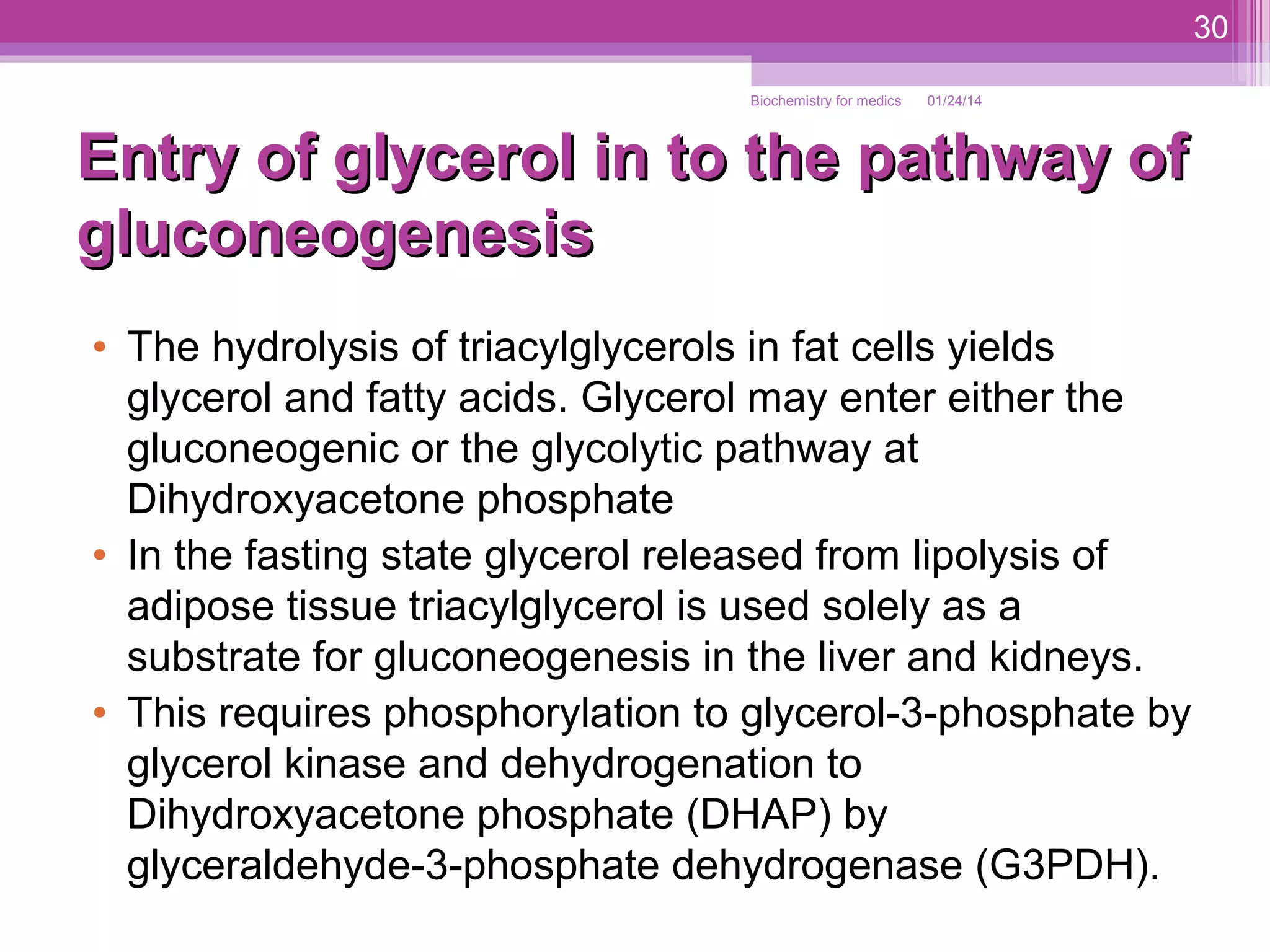 30

Biochemistry for medics 01/24/14

Entry of glycerol in to the pathway of gluconeogenesis

• The hydrolysis of triacylglycerols in fat cells yields glycerol and fatty acids. Glycerol may enter either the gluconeogenic or the glycolytic pathway at Dihydroxyacetone phosphate
• In the fasting state glycerol released from lipolysis of adipose tissue triacylglycerol is used solely as a substrate for gluconeogenesis in the liver and kidneys.
• This requires phosphorylation to glycerol-3-phosphate by glycerol kinase and dehydrogenation to Dihydroxyacetone phosphate (DHAP) by glyceraldehyde-3-phosphate dehydrogenase (G3PDH).